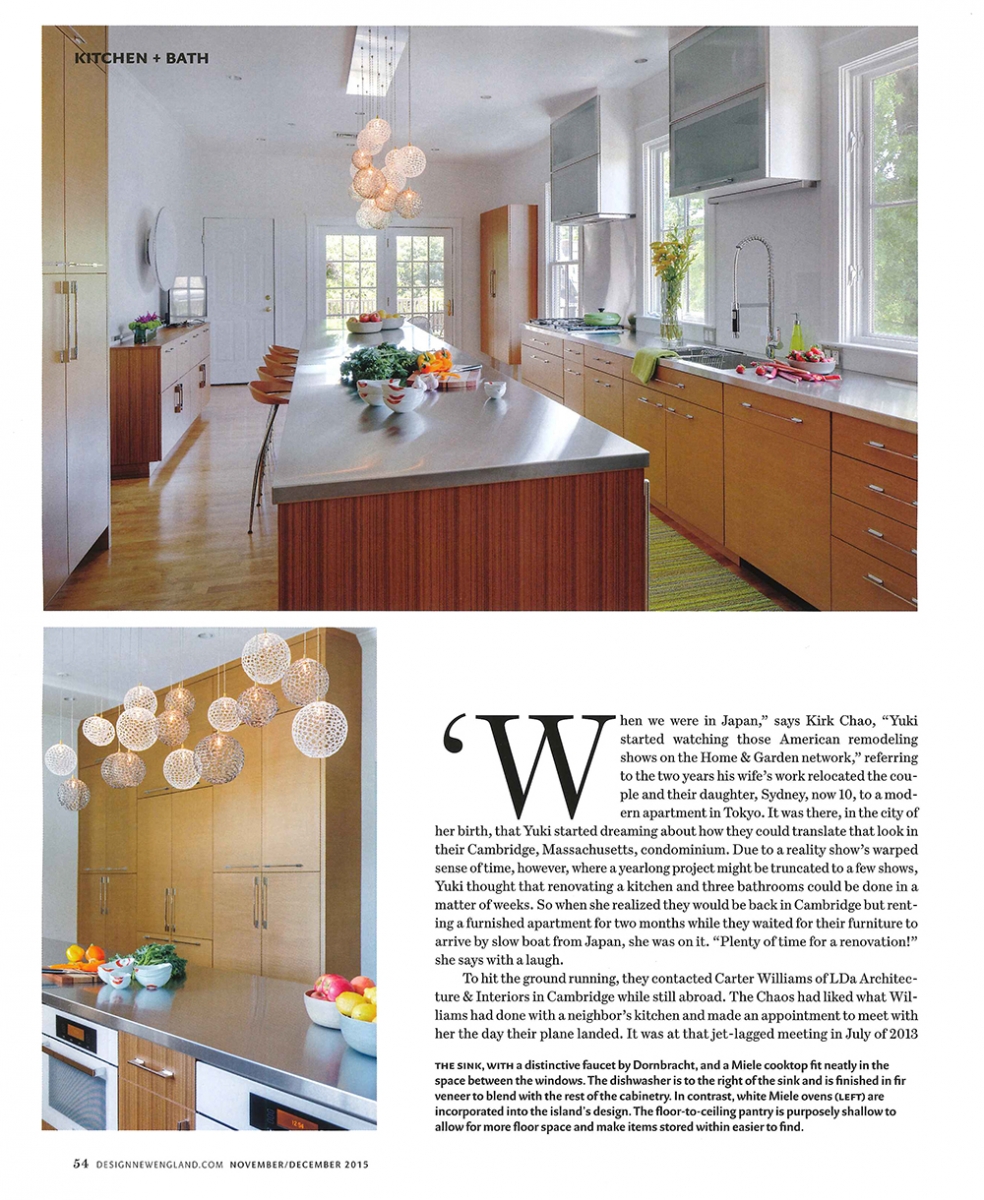 KITCHEN + BATH

'When we were in Japan," says Kirk Chao, "Yuki started watching those American remodeling shows on the Home & Garden network," referring to the two years his wife's work relocated the couple and their daughter, Sydney, now 10, to a modern apartment in Tokyo. It was there, in the city of her birth, that Yuki started dreaming about how they could translate that look in their Cambridge, Massachusetts, condominium. Due to a reality show's warped sense of time, however, where a yearlong project might be truncated to a few shows, Yuki thought that renovating a kitchen and three bathrooms could be done in a matter of weeks. So when she realized they would be back in Cambridge but renting a furnished apartment for two months while they waited for their furniture to arrive by slow boat from Japan, she was on it. "Plenty of time for a renovation!" she says with a laugh.

To hit the ground running, they contacted Carter Williams of LDa Architecture & Interiors in Cambridge while still abroad. The Chaos had liked what Williams had done with a neighbor's kitchen and made an appointment to meet with her the day their plane landed. It was at that jet-lagged meeting in July of 2013

THE SINK, WITH a distinctive faucet by Dornbracht, and a Miele cooktop fit neatly in the space between the windows. The dishwasher is to the right of the sink and is finished in fir veneer to blend with the rest of the cabinetry. In contrast, white Miele ovens (LEFT) are incorporated into the island's design. The floor-to-ceiling pantry is purposely shallow to allow for more floor space and make items stored within easier to find.

54 DESIGNNEWENGLAND.COM NOVEMBER/DECEMBER 2015